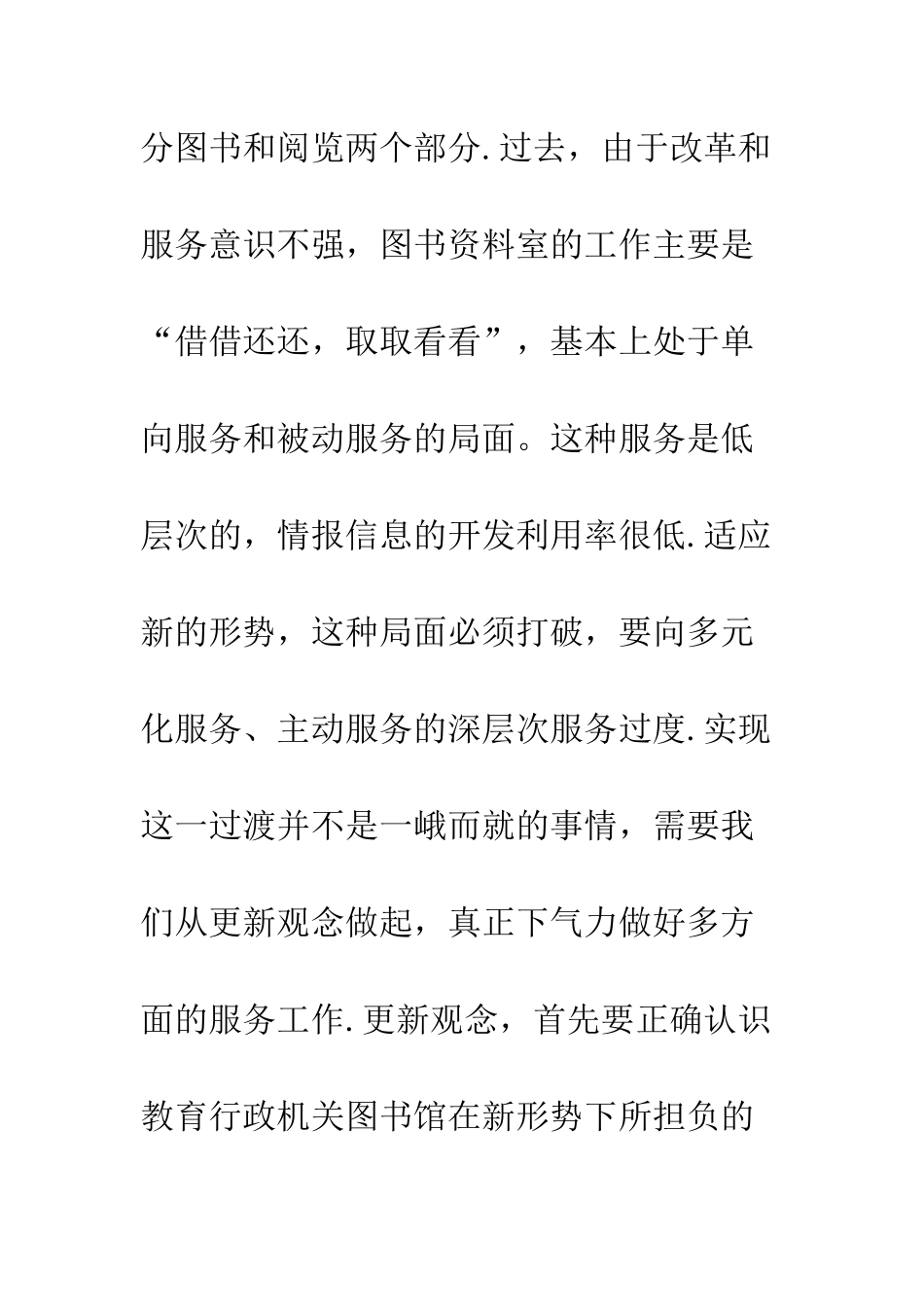 分图书和阅览两个部分.过去，由于改革和服务意识不强，图书资料室的工作主要是“借借还还，取取看看”，基本上处于单向服务和被动服务的局面。这种服务是低层次的，情报信息的开发利用率很低.适应新的形势，这种局面必须打破，要向多元化服务、主动服务的深层次服务过度.实现这一过渡并不是一峨而就的事情，需要我们从更新观念做起，真正下气力做好多方面的服务工作.更新观念，首先要正确认识教育行政机关图书馆在新形势下所担负的